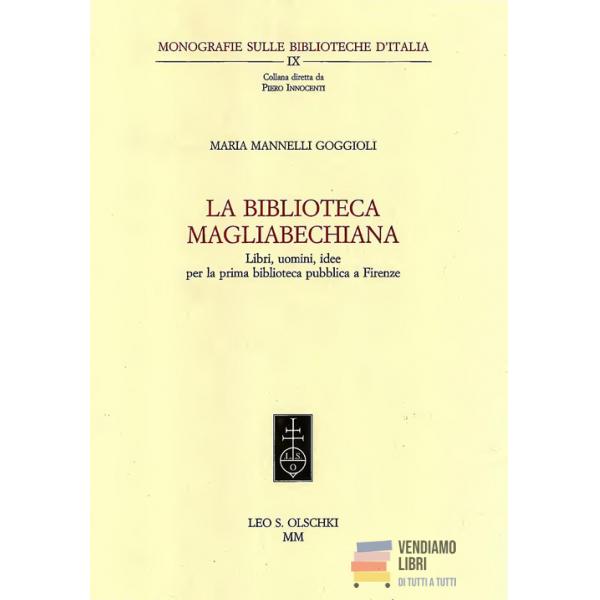 MONOGRAFIE SULLE BIBLIOTECHE D'ITALIA
IX
Collana diretta da
PIERO INNOCENTI

MARIA MANNELLI GOGGIOLI

LA BIBLIOTECA MAGLIABECHIANA
Libri, uomini, idee
per la prima biblioteca pubblica a Firenze

L S O

LEO S. OLSCHKI
MM

VENDIAMO LIBRI
DI TUTTI A TUTTI